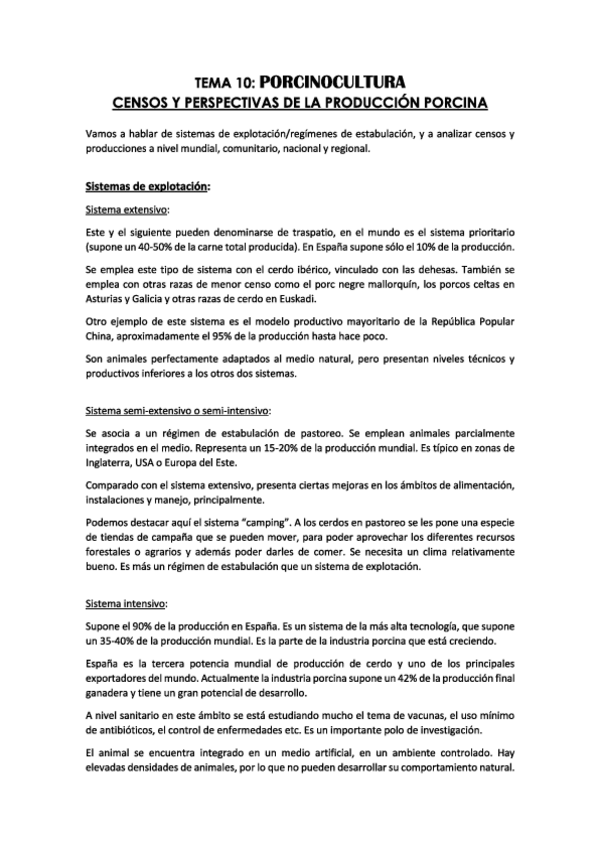 TEMA 10: PORCINOCULTURA

CENSOS Y PERSPECTIVAS DE LA PRODUCCIÓN PORCINA

Vamos a hablar de sistemas de explotación/regímenes de estabulación, y a analizar censos y producciones a nivel mundial, comunitario, nacional y regional.

Sistemas de explotación:

Sistema extensivo:

Este y el siguiente pueden denominarse de traspatio, en el mundo es el sistema prioritario (supone un 40-50% de la carne total producida). En España supone sólo el 10% de la producción.

Se emplea este tipo de sistema con el cerdo ibérico, vinculado con las dehesas. También se emplea con otras razas de menor censo como el porc negre mallorquín, los porcos celtas en Asturias y Galicia y otras razas de cerdo en Euskadi.

Otro ejemplo de este sistema es el modelo productivo mayoritario de la República Popular China, aproximadamente el 95% de la producción hasta hace poco.

Son animales perfectamente adaptados al medio natural, pero presentan niveles técnicos y productivos inferiores a los otros dos sistemas.

Sistema semi-extensivo o semi-intensivo:

Se asocia a un régimen de estabulación de pastoreo. Se emplean animales parcialmente integrados en el medio. Representa un 15-20% de la producción mundial. Es típico en zonas de Inglaterra, USA o Europa del Este.

Comparado con el sistema extensivo, presenta ciertas mejoras en los ámbitos de alimentación, instalaciones y manejo, principalmente.

Podemos destacar aquí el sistema "camping". A los cerdos en pastoreo se les pone una especie de tiendas de campaña que se pueden mover, para poder aprovechar los diferentes recursos forestales o agrarios y además poder darles de comer. Se necesita un clima relativamente bueno. Es más un régimen de estabulación que un sistema de explotación.

Sistema intensivo:

Supone el 90% de la producción en España. Es un sistema de la más alta tecnología, que supone un 35-40% de la producción mundial. Es la parte de la industria porcina que está creciendo.

España es la tercera potencia mundial de producción de cerdo y uno de los principales exportadores del mundo. Actualmente la industria porcina supone un 42% de la producción final ganadera y tiene un gran potencial de desarrollo.

A nivel sanitario en este ámbito se está estudiando mucho el tema de vacunas, el uso mínimo de antibióticos, el control de enfermedades etc. Es un importante polo de investigación.

El animal se encuentra integrado en un medio artificial, en un ambiente controlado. Hay elevadas densidades de animales, por lo que no pueden desarrollar su comportamiento natural.